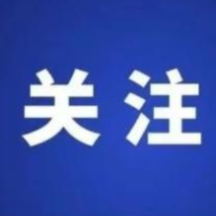 关注